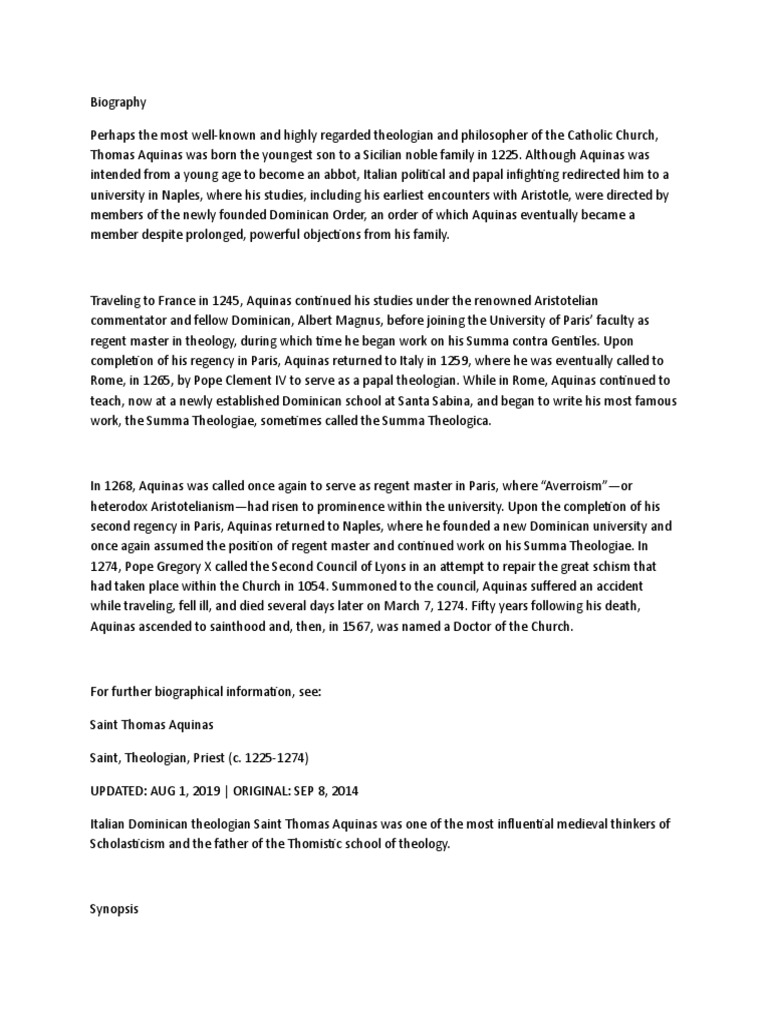 Biography

Perhaps the most well-known and highly regarded theologian and philosopher of the Catholic Church, Thomas Aquinas was born the youngest son to a Sicilian noble family in 1225. Although Aquinas was intended from a young age to become an abbot, Italian political and papal infighting redirected him to a university in Naples, where his studies, including his earliest encounters with Aristotle, were directed by members of the newly founded Dominican Order, an order of which Aquinas eventually became a member despite prolonged, powerful objections from his family.

Traveling to France in 1245, Aquinas continued his studies under the renowned Aristotelian commentator and fellow Dominican, Albert Magnus, before joining the University of Paris' faculty as regent master in theology, during which time he began work on his Summa contra Gentiles. Upon completion of his regency in Paris, Aquinas returned to Italy in 1259, where he was eventually called to Rome, in 1265, by Pope Clement IV to serve as a papal theologian. While in Rome, Aquinas continued to teach, now at a newly established Dominican school at Santa Sabina, and began to write his most famous work, the Summa Theologiae, sometimes called the Summa Theologica.

In 1268, Aquinas was called once again to serve as regent master in Paris, where "Averroism"—or heterodox Aristotelianism—had risen to prominence within the university. Upon the completion of his second regency in Paris, Aquinas returned to Naples, where he founded a new Dominican university and once again assumed the position of regent master and continued work on his Summa Theologiae. In 1274, Pope Gregory X called the Second Council of Lyons in an attempt to repair the great schism that had taken place within the Church in 1054. Summoned to the council, Aquinas suffered an accident while traveling, fell ill, and died several days later on March 7, 1274. Fifty years following his death, Aquinas ascended to sainthood and, then, in 1567, was named a Doctor of the Church.

For further biographical information, see:

Saint Thomas Aquinas

Saint, Theologian, Priest (c. 1225-1274)

UPDATED: AUG 1, 2019 | ORIGINAL: SEP 8, 2014

Italian Dominican theologian Saint Thomas Aquinas was one of the most influential medieval thinkers of Scholasticism and the father of the Thomistic school of theology.

Synopsis